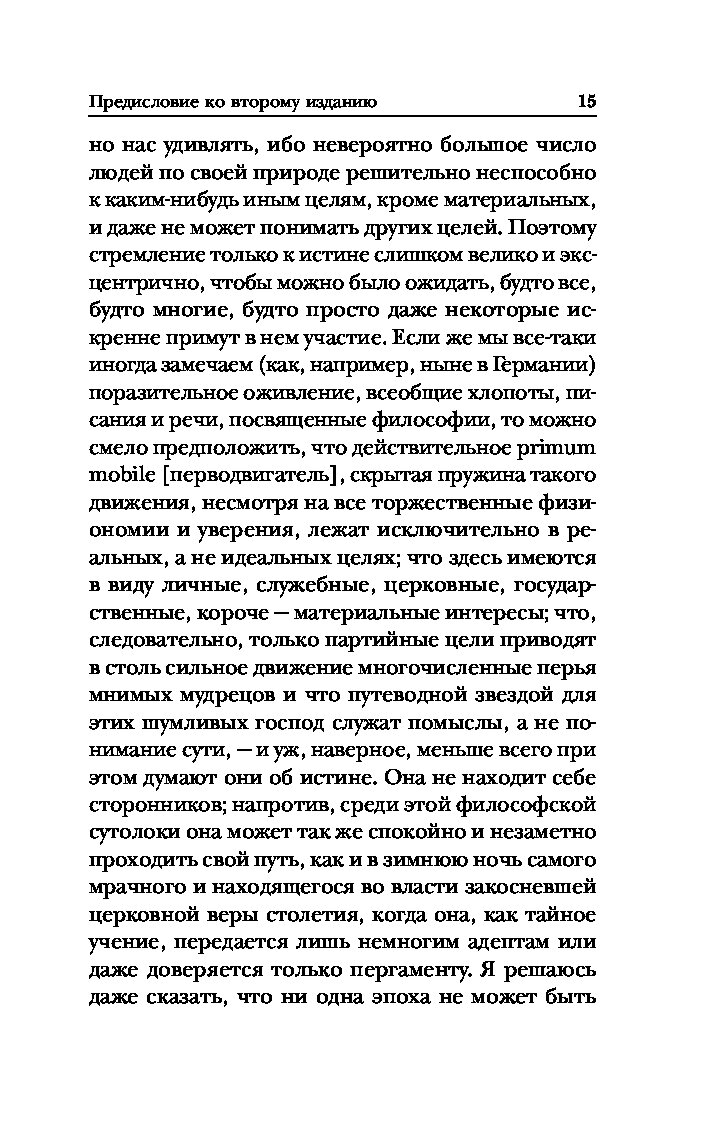 Предисловие ко второму изданию 15

но нас удивлять, ибо невероятно большое число людей по своей природе решительно неспособно к каким-нибудь иным целям, кроме материальных, и даже не может понимать других целей. Поэтому стремление только к истине слишком велико и эксцентрично, чтобы можно было ожидать, будто все, будто многие, будто просто даже некоторые искренне примут в нем участие. Если же мы все-таки иногда замечаем (как, например, ныне в Германии) поразительное оживление, всеобщие хлопоты, писания и речи, посвященные философии, то можно смело предположить, что действительное primum mobile [перводвигатель], скрытая пружина такого движения, несмотря на все торжественные физиономии и уверения, лежат исключительно в реальных, а не идеальных целях; что здесь имеются в виду личные, служебные, церковные, государственные, короче — материальные интересы; что, следовательно, только партийные цели приводят в столь сильное движение многочисленные перья мнимых мудрецов и что путеводной звездой для этих шумливых господ служат помыслы, а не понимание сути, — и уж, наверное, меньше всего при этом думают они об истине. Она не находит себе сторонников; напротив, среди этой философской сутолоки она может так же спокойно и незаметно проходить свой путь, как и в зимнюю ночь самого мрачного и находящегося во власти закосневшей церковной веры столетия, когда она, как тайное учение, передается лишь немногим адептам или даже доверяется только пергаменту. Я решаюсь даже сказать, что ни одна эпоха не может быть